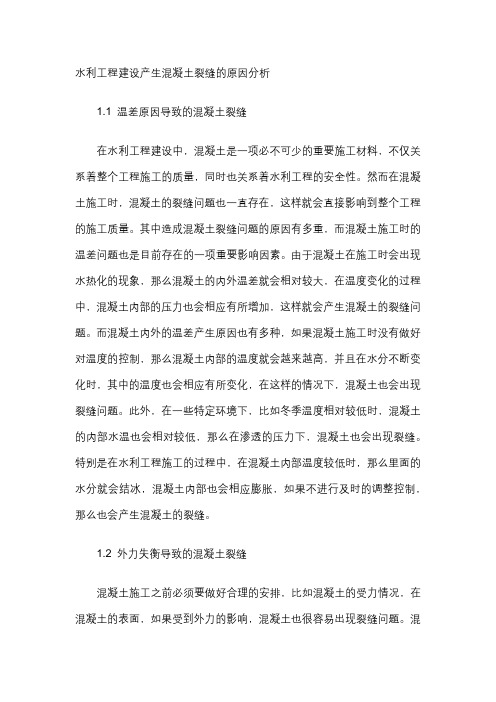 水利工程建设产生混凝土裂缝的原因分析

1.1 温差原因导致的混凝土裂缝

在水利工程建设中，混凝土是一项必不可少的重要施工材料，不仅关系着整个工程施工的质量，同时也关系着水利工程的安全性。然而在混凝土施工时，混凝土的裂缝问题也一直存在，这样就会直接影响到整个工程的施工质量。其中造成混凝土裂缝问题的原因有多重，而混凝土施工时的温差问题也是目前存在的一项重要影响因素。由于混凝土在施工时会出现水热化的现象，那么混凝土的内外温差就会相对较大，在温度变化的过程中，混凝土内部的压力也会相应有所增加，这样就会产生混凝土的裂缝问题。而混凝土内外的温差产生原因也有多种，如果混凝土施工时没有做好对温度的控制，那么混凝土内部的温度就会越来越高，并且在水分不断变化时，其中的温度也会相应有所变化，在这样的情况下，混凝土也会出现裂缝问题。此外，在一些特定环境下，比如冬季温度相对较低时，混凝土的内部水温也会相对较低，那么在渗透的压力下，混凝土也会出现裂缝。特别是在水利工程施工的过程中，在混凝土内部温度较低时，那么里面的水分就会结冰，混凝土内部也会相应膨胀，如果不进行及时的调整控制，那么也会产生混凝土的裂缝。

1.2 外力失衡导致的混凝土裂缝

混凝土施工之前必须要做好合理的安排，比如混凝土的受力情况，在混凝土的表面，如果受到外力的影响，混凝土也很容易出现裂缝问题。混